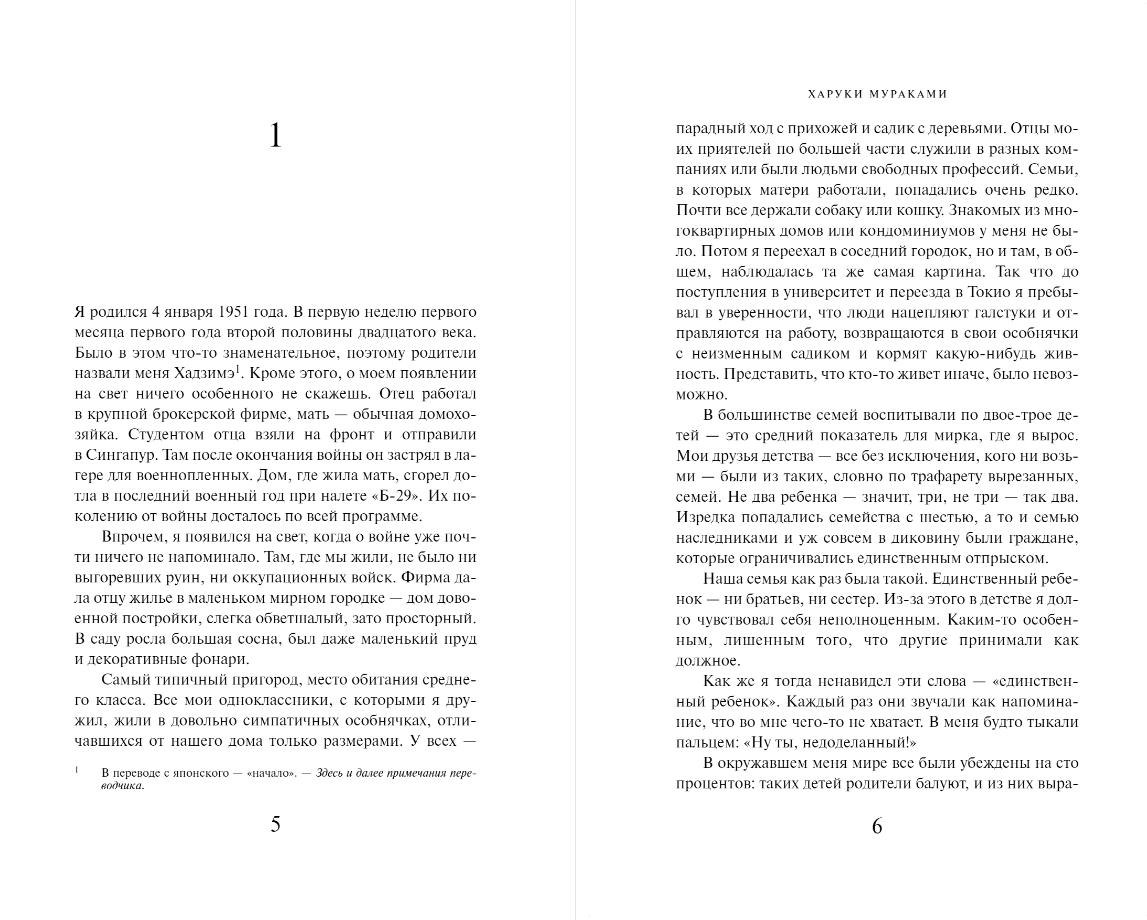 1

Я родился 4 января 1951 года. В первую неделю первого месяца первого года второй половины двадцатого века. Было в этом что-то знаменательное, поэтому родители назвали меня Хадзимэ$^1$. Кроме этого, о моем появлении на свет ничего особенного не скажешь. Отец работал в крупной брокерской фирме, мать — обычная домохозяйка. Студентом отца взяли на фронт и отправили в Сингапур. Там после окончания войны он застрял в лагере для военнопленных. Дом, где жила мать, сгорел дотла в последний военный год при налете «Б-29». Их поколению от войны досталось по всей программе.

Впрочем, я появился на свет, когда о войне уже почти ничего не напоминало. Там, где мы жили, не было ни выгоревших руин, ни оккупационных войск. Фирма дала отцу жилье в маленьком мирном городке — дом довоенной постройки, слегка обветшалый, зато просторный. В саду росла большая сосна, был даже маленький пруд и декоративные фонари.

Самый типичный пригород, место обитания среднего класса. Все мои одноклассники, с которыми я дружил, жили в довольно симпатичных особнячках, отличавшихся от нашего дома только размерами. У всех —

$^1$ В переводе с японского — «начало». — Здесь и далее примечания переводчика.

5

ХАРУКИ МУРАКАМИ

парадный ход с прихожей и садик с деревьями. Отцы моих приятелей по большей части служили в разных компаниях или были людьми свободных профессий. Семьи, в которых матери работали, попадались очень редко. Почти все держали собаку или кошку. Знакомых из многоквартирных домов или кондоминиумов у меня не было. Потом я переехал в соседний городок, но и там, в общем, наблюдалась та же самая картина. Так что до поступления в университет и переезда в Токио я пребывал в уверенности, что люди нацепляют галстуки и отправляются на работу, возвращаются в свои особнячки с неизменным садиком и кормят какую-нибудь живность. Представить, что кто-то живет иначе, было невозможно.

В большинстве семей воспитывали по двое-трое детей — это средний показатель для мирка, где я вырос. Мои друзья детства — все без исключения, кого ни возьми — были из таких, словно по трафарету вырезанных, семей. Не два ребенка — значит, три, не три — так два. Изредка попадались семейства с шестью, а то и семью наследниками и уж совсем в диковину были граждане, которые ограничивались единственным отпрыском.

Наша семья как раз была такой. Единственный ребенок — ни братьев, ни сестер. Из-за этого в детстве я долго чувствовал себя неполноценным. Каким-то особенным, лишенным того, что другие принимали как должное.

Как же я тогда ненавидел эти слова — «единственный ребенок». Каждый раз они звучали как напоминание, что во мне чего-то не хватает. В меня будто тыкали пальцем: «Ну ты, недоделанный!»

В окружавшем меня мире все были убеждены на сто процентов: таких детей родители балуют, и из них выра-

6